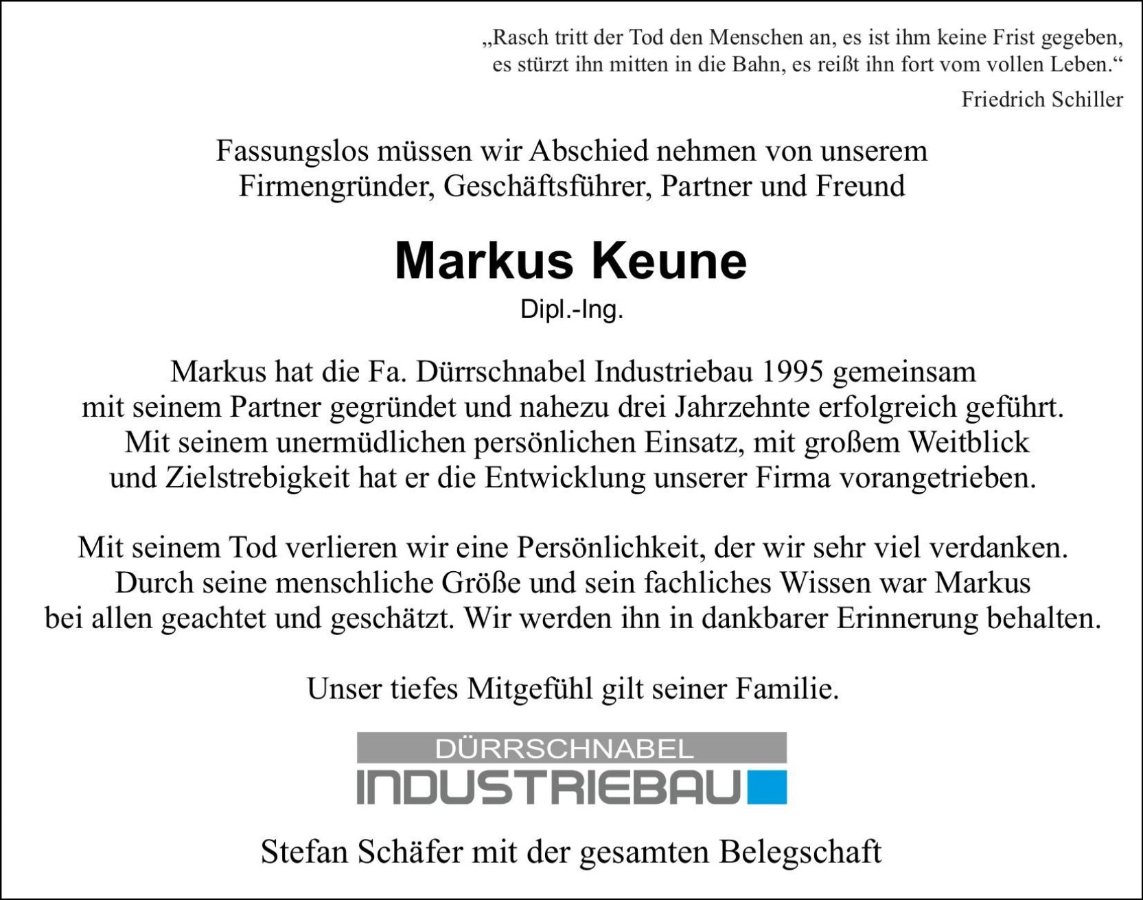 „Rasch tritt der Tod den Menschen an, es ist ihm keine Frist gegeben, es stürzt ihn mitten in die Bahn, es reißt ihn fort vom vollen Leben.“
Friedrich Schiller

Fassungslos müssen wir Abschied nehmen von unserem Firmengründer, Geschäftsführer, Partner und Freund

Markus Keune
Dipl.-Ing.

Markus hat die Fa. Dürrschnabel Industriebau 1995 gemeinsam mit seinem Partner gegründet und nahezu drei Jahrzehnte erfolgreich geführt. Mit seinem unermüdlichen persönlichen Einsatz, mit großem Weitblick und Zielstrebigkeit hat er die Entwicklung unserer Firma vorangetrieben.

Mit seinem Tod verlieren wir eine Persönlichkeit, der wir sehr viel verdanken. Durch seine menschliche Größe und sein fachliches Wissen war Markus bei allen geachtet und geschätzt. Wir werden ihn in dankbarer Erinnerung behalten.

Unser tiefes Mitgefühl gilt seiner Familie.

DÜRRSCHNABEL
INDUSTRIEBAU

Stefan Schäfer mit der gesamten Belegschaft